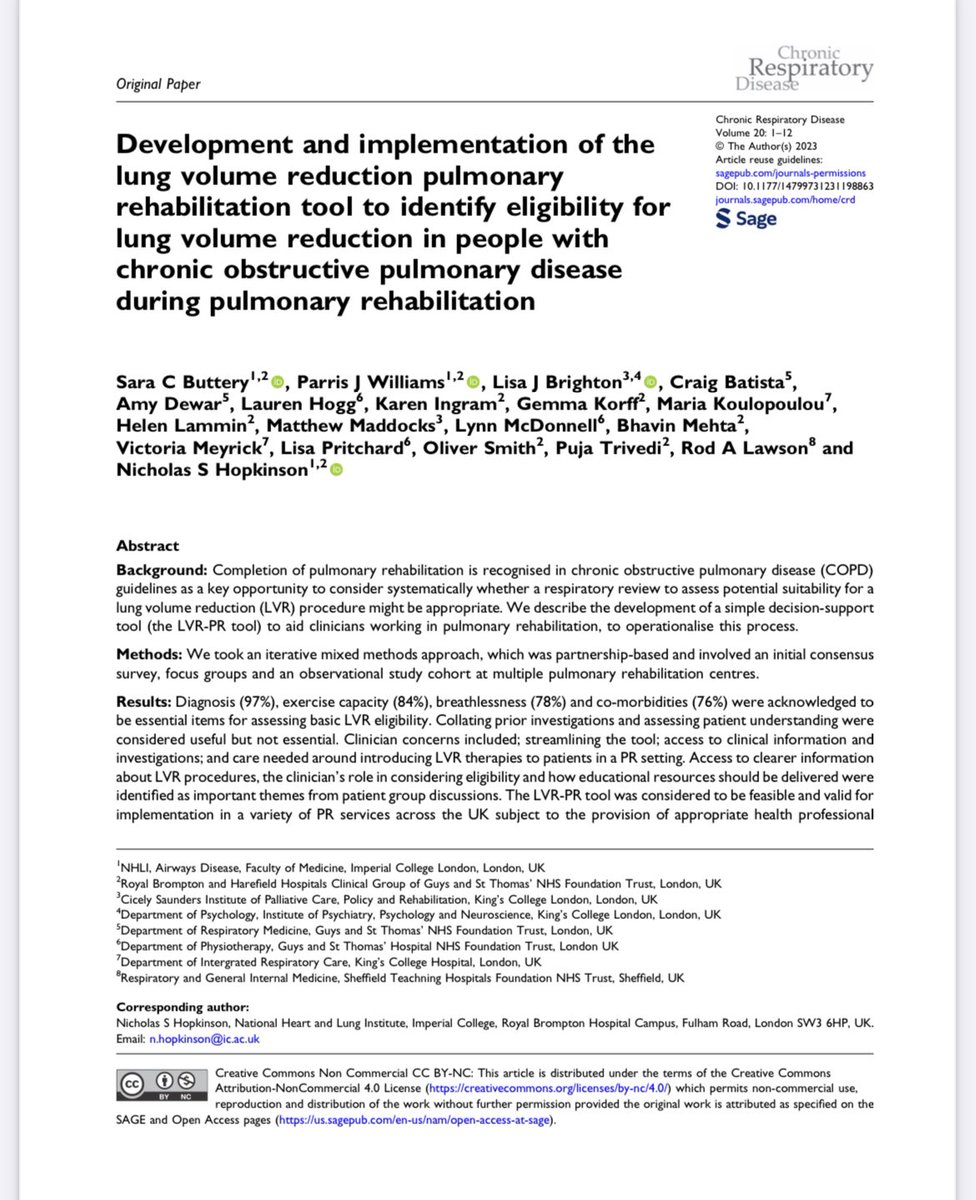 Original Paper

Chronic Respiratory Disease

Chronic Respiratory Disease
Volume 20: 1–12
© The Author(s) 2023
Article reuse guidelines:
sagepub.com/journals-permissions
DOI: 10.1177/14799731231198863
journals.sagepub.com/home/crd
Sage

Development and implementation of the lung volume reduction pulmonary rehabilitation tool to identify eligibility for lung volume reduction in people with chronic obstructive pulmonary disease during pulmonary rehabilitation

Sara C Buttery$^{1,2}$, Parris J Williams$^{1,2}$, Lisa J Brighton$^{3,4}$, Craig Batista$^{5}$, Amy Dewar$^{5}$, Lauren Hogg$^{6}$, Karen Ingram$^{2}$, Gemma Korff$^{2}$, Maria Koulopoulou$^{7}$, Helen Lammin$^{2}$, Matthew Maddocks$^{3}$, Lynn McDonnell$^{6}$, Bhavin Mehta$^{2}$, Victoria Meyrick$^{7}$, Lisa Pritchard$^{6}$, Oliver Smith$^{2}$, Puja Trivedi$^{2}$, Rod A Lawson$^{8}$ and Nicholas S Hopkinson$^{1,2}$

Abstract
Background: Completion of pulmonary rehabilitation is recognised in chronic obstructive pulmonary disease (COPD) guidelines as a key opportunity to consider systematically whether a respiratory review to assess potential suitability for a lung volume reduction (LVR) procedure might be appropriate. We describe the development of a simple decision-support tool (the LVR-PR tool) to aid clinicians working in pulmonary rehabilitation, to operationalise this process.

Methods: We took an iterative mixed methods approach, which was partnership-based and involved an initial consensus survey, focus groups and an observational study cohort at multiple pulmonary rehabilitation centres.

Results: Diagnosis (97%), exercise capacity (84%), breathlessness (78%) and co-morbidities (76%) were acknowledged to be essential items for assessing basic LVR eligibility. Collating prior investigations and assessing patient understanding were considered useful but not essential. Clinician concerns included; streamlining the tool; access to clinical information and investigations; and care needed around introducing LVR therapies to patients in a PR setting. Access to clearer information about LVR procedures, the clinician's role in considering eligibility and how educational resources should be delivered were identified as important themes from patient group discussions. The LVR-PR tool was considered to be feasible and valid for implementation in a variety of PR services across the UK subject to the provision of appropriate health professional

$^{1}$NHLI, Airways Disease, Faculty of Medicine, Imperial College London, London, UK
$^{2}$Royal Brompton and Harefield Hospitals Clinical Group of Guys and St Thomas' NHS Foundation Trust, London, UK
$^{3}$Cicely Saunders Institute of Palliative Care, Policy and Rehabilitation, King's College London, London, UK
$^{4}$Department of Psychology, Institute of Psychiatry, Psychology and Neuroscience, King's College London, London, UK
$^{5}$Department of Respiratory Medicine, Guys and St Thomas' NHS Foundation Trust, London, UK
$^{6}$Department of Physiotherapy, Guys and St Thomas' Hospital NHS Foundation Trust, London UK
$^{7}$Department of Intergrated Respiratory Care, King's College Hospital, London, UK
$^{8}$Respiratory and General Internal Medicine, Sheffield Teachning Hospitals Foundation NHS Trust, Sheffield, UK

Corresponding author:
Nicholas S Hopkinson, National Heart and Lung Institute, Imperial College, Royal Brompton Hospital Campus, Fulham Road, London SW3 6HP, UK.
Email: n.hopkinson@ic.ac.uk

Creative Commons Non Commercial CC BY-NC: This article is distributed under the terms of the Creative Commons Attribution-NonCommercial 4.0 License (https://creativecommons.org/licenses/by-nc/4.0/) which permits non-commercial use, reproduction and distribution of the work without further permission provided the original work is attributed as specified on the SAGE and Open Access pages (https://us.sagepub.com/en-us/nam/open-access-at-sage).